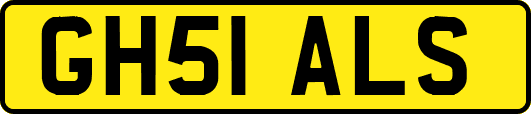 GH51 ALS